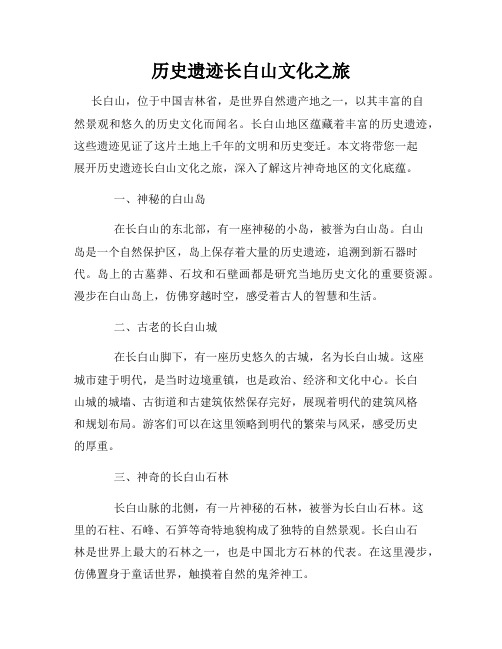 历史遗迹长白山文化之旅

长白山，位于中国吉林省，是世界自然遗产地之一，以其丰富的自然景观和悠久的历史文化而闻名。长白山地区蕴藏着丰富的历史遗迹，这些遗迹见证了这片土地上千年的文明和历史变迁。本文将带您一起展开历史遗迹长白山文化之旅，深入了解这片神奇地区的文化底蕴。

一、神秘的白山岛

在长白山的东北部，有一座神秘的小岛，被誉为白山岛。白山岛是一个自然保护区，岛上保存着大量的历史遗迹，追溯到新石器时代。岛上的古墓葬、石坟和石壁画都是研究当地历史文化的重要资源。漫步在白山岛上，仿佛穿越时空，感受着古人的智慧和生活。

二、古老的长白山城

在长白山脚下，有一座历史悠久的古城，名为长白山城。这座城市建于明代，是当时边境重镇，也是政治、经济和文化中心。长白山城的城墙、古街道和古建筑依然保存完好，展现着明代的建筑风格和规划布局。游客们可以在这里领略到明代的繁荣与风采，感受历史的厚重。

三、神奇的长白山石林

长白山脉的北侧，有一片神秘的石林，被誉为长白山石林。这里的石柱、石峰、石笋等奇特地貌构成了独特的自然景观。长白山石林是世界上最大的石林之一，也是中国北方石林的代表。在这里漫步，仿佛置身于童话世界，触摸着自然的鬼斧神工。